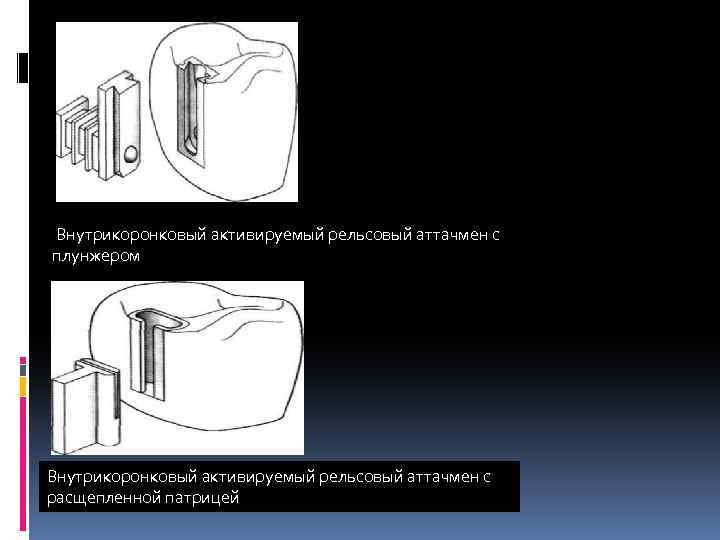 Внутрикоронковый активируемый рельсовый аттачмен с плунжером

Внутрикоронковый активируемый рельсовый аттачмен с расщепленной патрицей